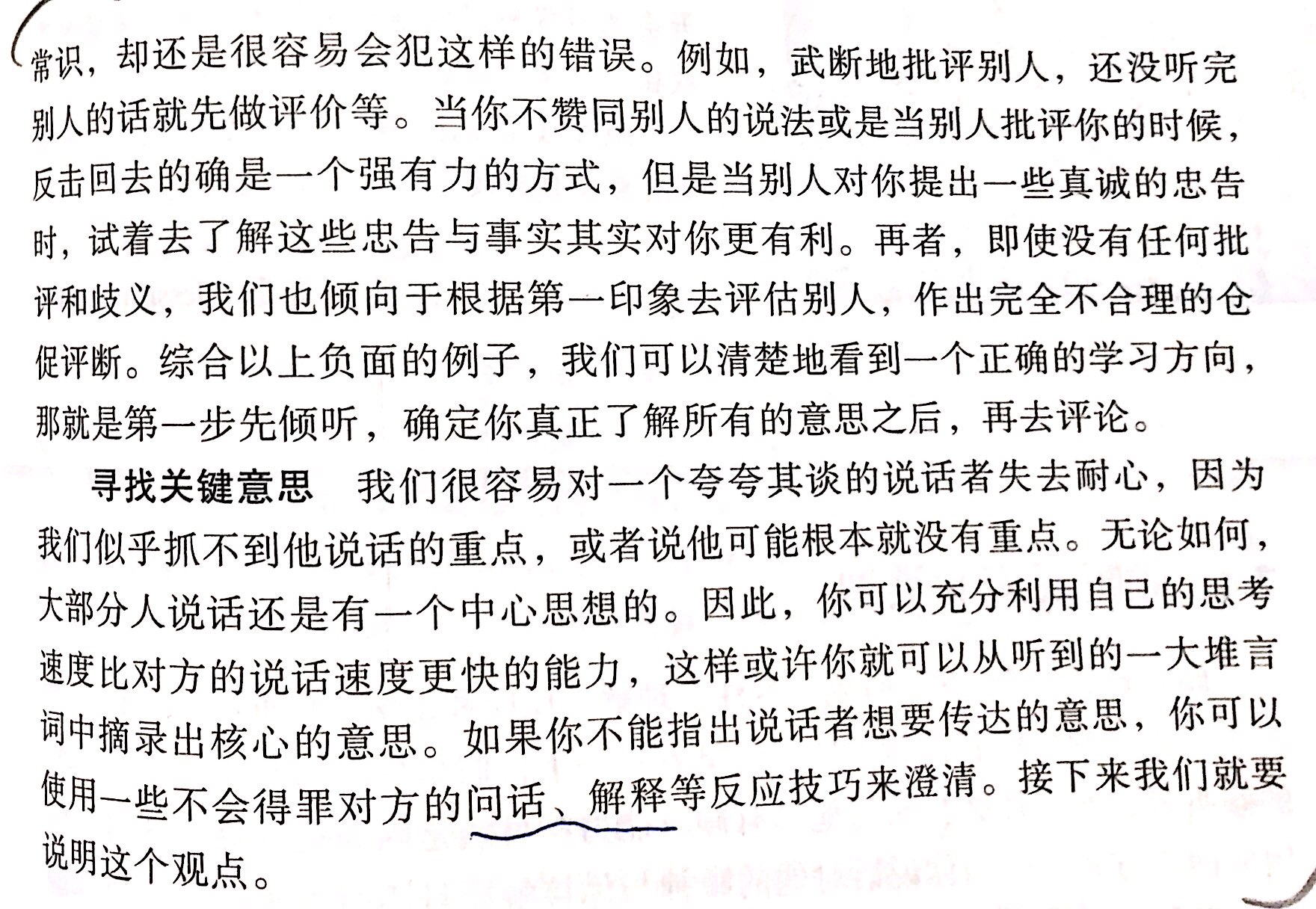 常识，却还是很容易会犯这样的错误。例如，武断地批评别人，还没听完别人的话就先做评价等。当你不赞同别人的说法或是当别人批评你的时候，反击回去的确是一个强有力的方式，但是当别人对你提出一些真诚的忠告时，试着去了解这些忠告与事实其实对你更有利。再者，即使没有任何批评和歧义，我们也倾向于根据第一印象去评估别人，作出完全不合理的仓促评断。综合以上负面的例子，我们可以清楚地看到一个正确的学习方向，那就是第一步先倾听，确定你真正了解所有的意思之后，再去评论。

寻找关键意思　我们很容易对一个夸夸其谈的说话者失去耐心，因为我们似乎抓不到他说话的重点，或者说他可能根本就没有重点。无论如何，大部分人说话还是有一个中心思想的。因此，你可以充分利用自己的思考速度比对方的说话速度更快的能力，这样或许你就可以从听到的一大堆言词中摘录出核心的意思。如果你不能指出说话者想要传达的意思，你可以使用一些不会得罪对方的问话、解释等反应技巧来澄清。接下来我们就要说明这个观点。